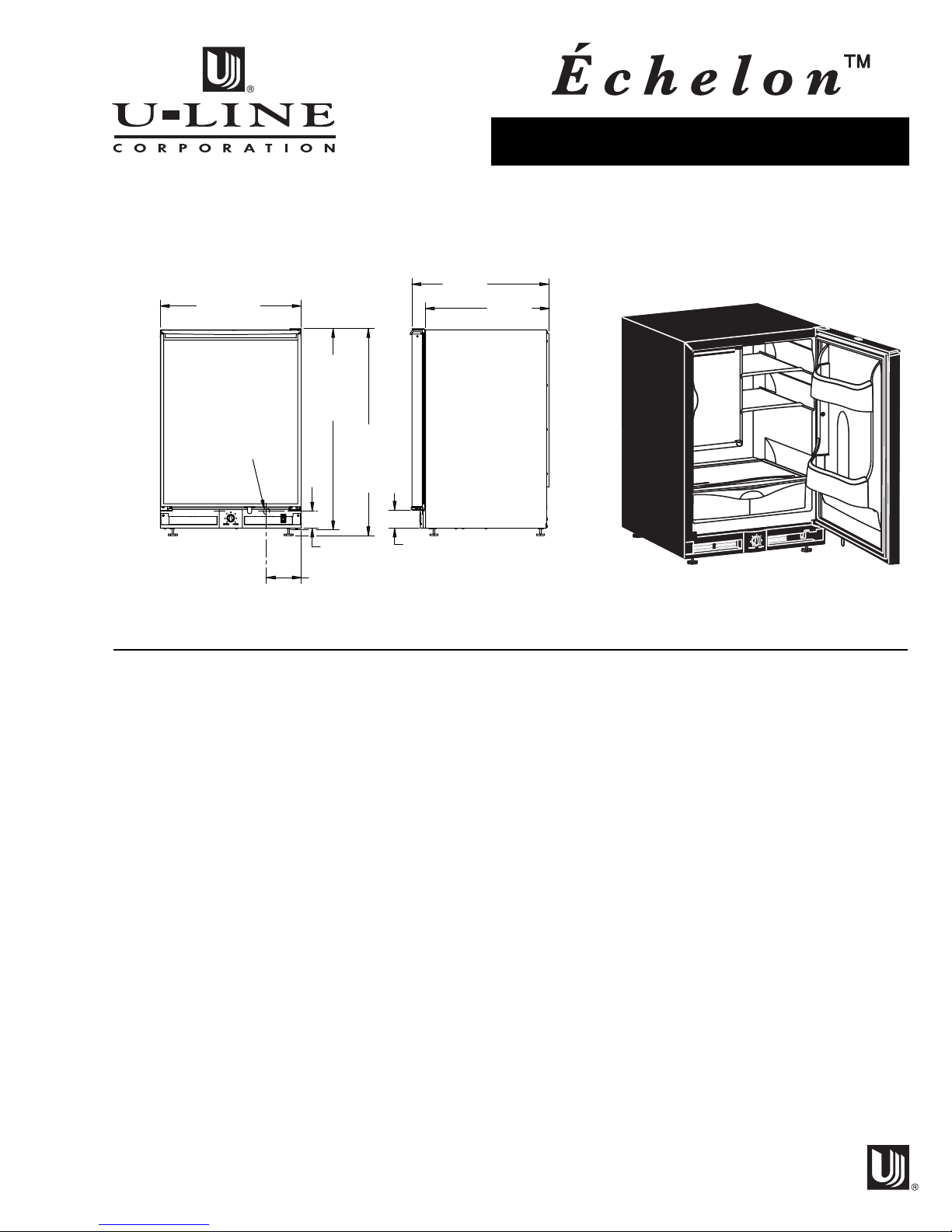 U-LINE
CORPORATION

Échelon™